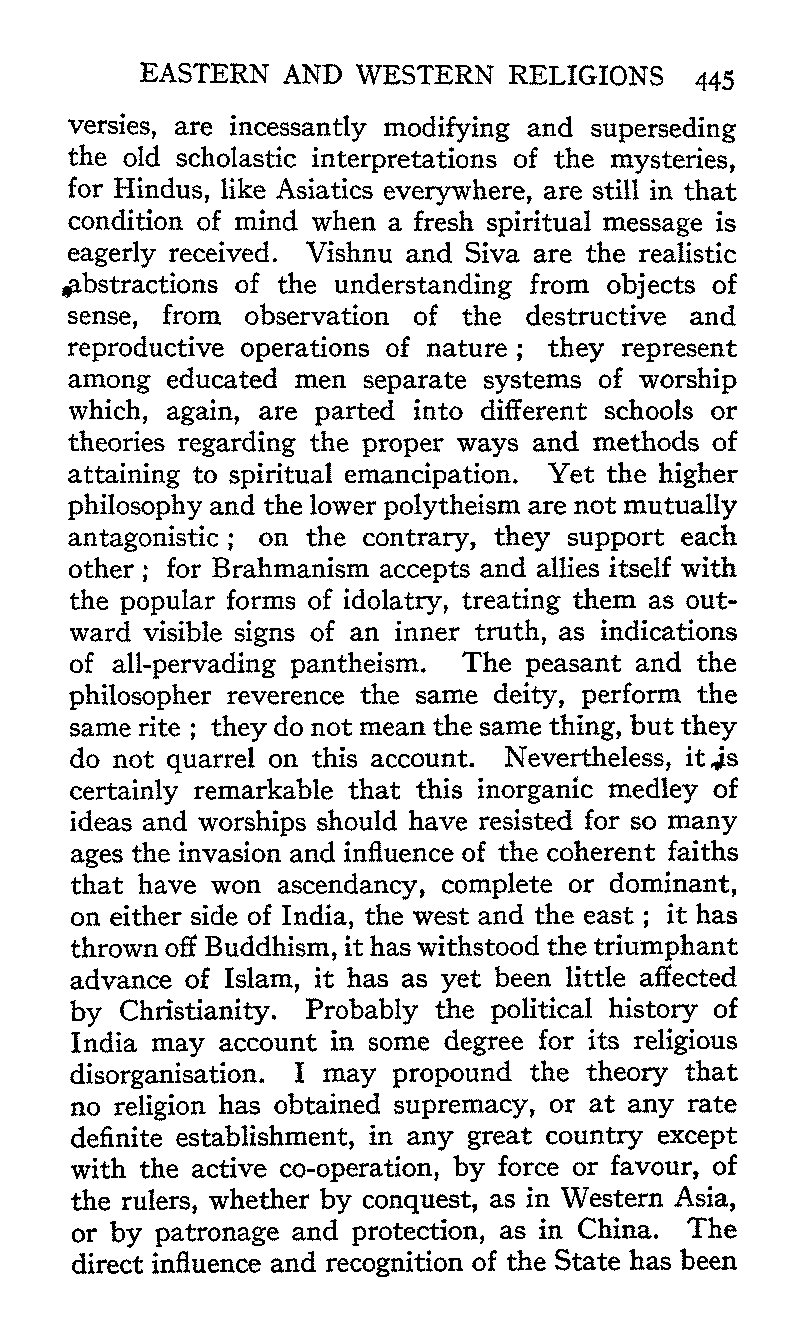 EASTERN AND WESTERN RELIGIONS 445

versies, are incessantly modifying and superseding the old scholastic interpretations of the mysteries, for Hindus, like Asiatics everywhere, are still in that condition of mind when a fresh spiritual message is eagerly received. Vishnu and Siva are the realistic abstractions of the understanding from objects of sense, from observation of the destructive and reproductive operations of nature; they represent among educated men separate systems of worship which, again, are parted into different schools or theories regarding the proper ways and methods of attaining to spiritual emancipation. Yet the higher philosophy and the lower polytheism are not mutually antagonistic; on the contrary, they support each other; for Brahmanism accepts and allies itself with the popular forms of idolatry, treating them as outward visible signs of an inner truth, as indications of all-pervading pantheism. The peasant and the philosopher reverence the same deity, perform the same rite; they do not mean the same thing, but they do not quarrel on this account. Nevertheless, it is certainly remarkable that this inorganic medley of ideas and worships should have resisted for so many ages the invasion and influence of the coherent faiths that have won ascendancy, complete or dominant, on either side of India, the west and the east; it has thrown off Buddhism, it has withstood the triumphant advance of Islam, it has as yet been little affected by Christianity. Probably the political history of India may account in some degree for its religious disorganisation. I may propound the theory that no religion has obtained supremacy, or at any rate definite establishment, in any great country except with the active co-operation, by force or favour, of the rulers, whether by conquest, as in Western Asia, or by patronage and protection, as in China. The direct influence and recognition of the State has been